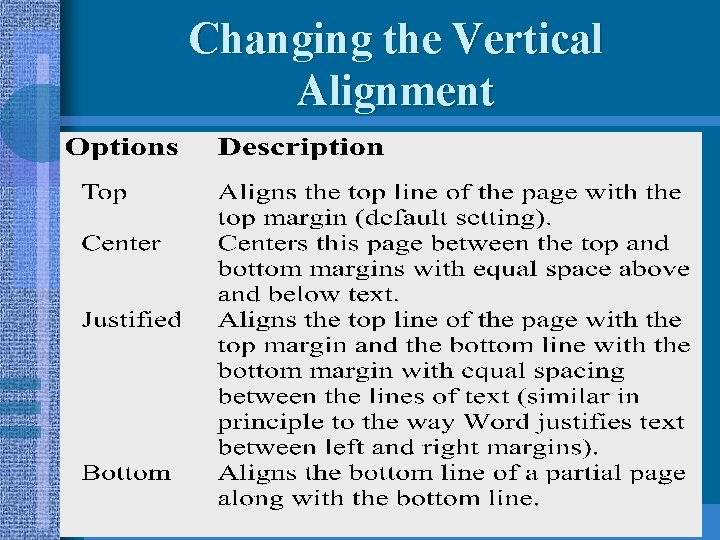 Changing the Vertical Alignment

| Options | Description |
|---|---|
| Top | Aligns the top line of the page with the top margin (default setting). |
| Center | Centers this page between the top and bottom margins with equal space above and below text. |
| Justified | Aligns the top line of the page with the top margin and the bottom line with the bottom margin with equal spacing between the lines of text (similar in principle to the way Word justifies text between left and right margins). |
| Bottom | Aligns the bottom line of a partial page along with the bottom line. |